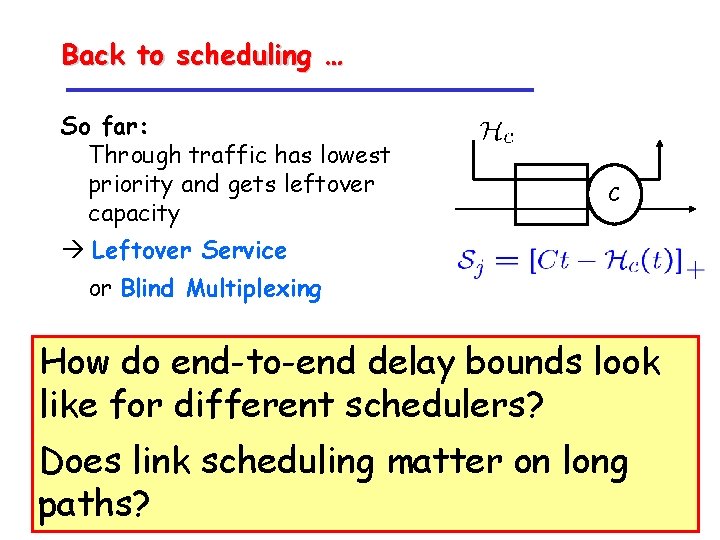 Back to scheduling …

So far:
Through traffic has lowest priority and gets leftover capacity

→ Leftover Service
or Blind Multiplexing

$\mathcal{H}_c$

C

$\mathcal{S}_j = [Ct - \mathcal{H}_c(t)]_+$

How do end-to-end delay bounds look like for different schedulers?

Does link scheduling matter on long paths?